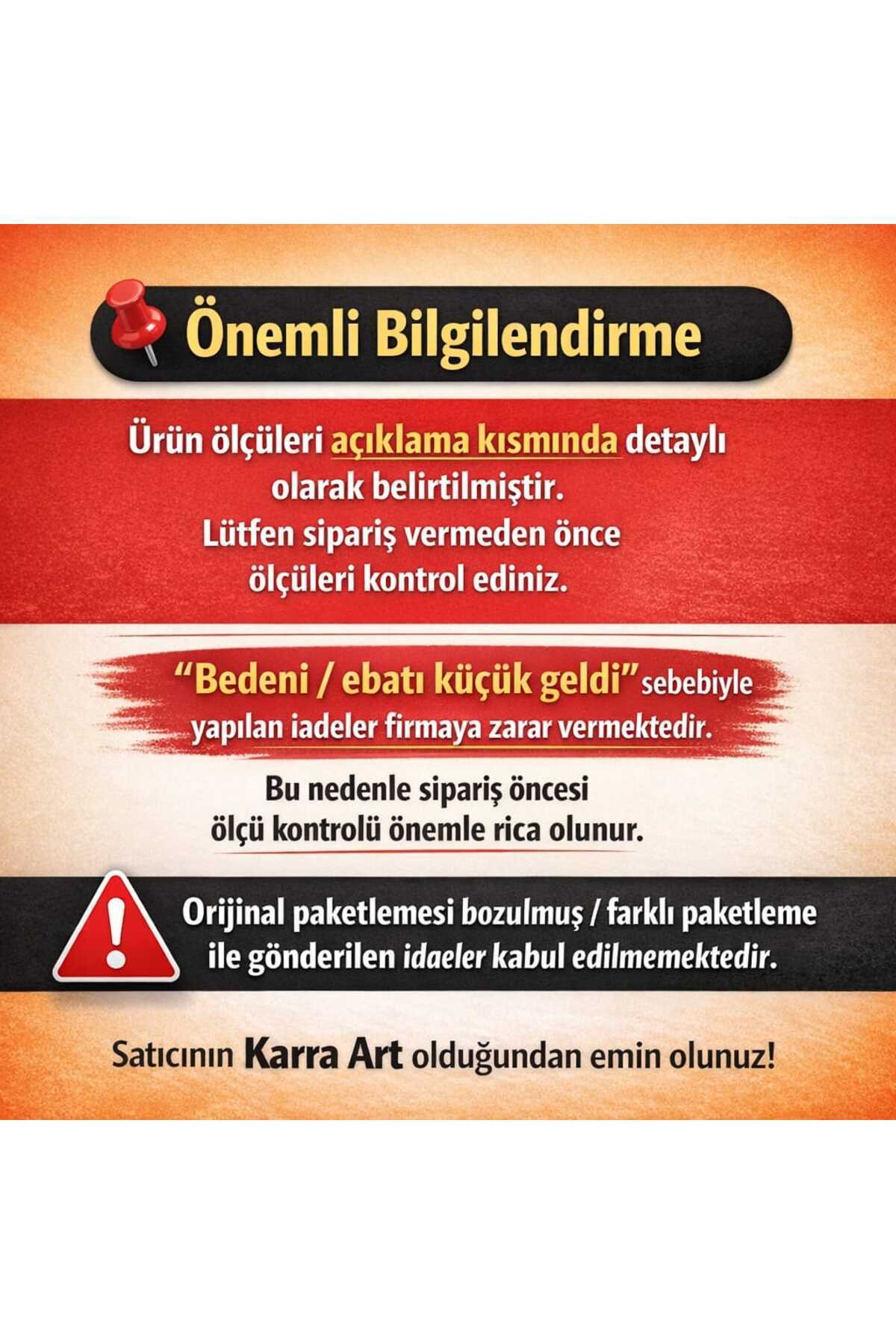 Önemli Bilgilendirme

Ürün ölçüleri açıklama kısmında detaylı olarak belirtilmiştir. Lütfen sipariş vermeden önce ölçüleri kontrol ediniz.

"Bedeni / ebatı küçük geldi" sebebiyle yapılan iadeler firmaya zarar vermektedir.

Bu nedenle sipariş öncesi ölçü kontrolü önemle rica olunur.

Orijinal paketlemesi bozulmuş / farklı paketleme ile gönderilen idaeler kabul edilmemektedir.

Satıcının Karra Art olduğundan emin olunuz!